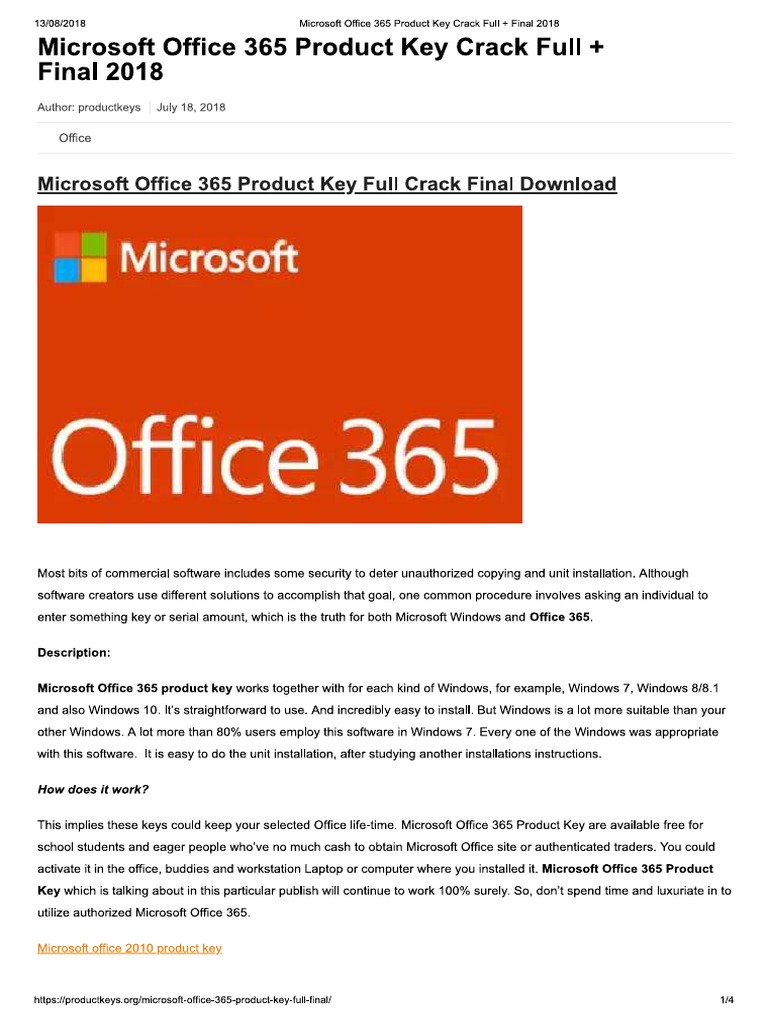 13/08/2018 Microsoft Office 365 Product Key Crack Full + Final 2018

Microsoft Office 365 Product Key Crack Full + Final 2018

Author: productkeys | July 18, 2018

Office

Microsoft Office 365 Product Key Full Crack Final Download

Microsoft

Office 365

Most bits of commercial software includes some security to deter unauthorized copying and unit installation. Although software creators use different solutions to accomplish that goal, one common procedure involves asking an individual to enter something key or serial amount, which is the truth for both Microsoft Windows and Office 365.

Description:

Microsoft Office 365 product key works together with for each kind of Windows, for example, Windows 7, Windows 8/8.1 and also Windows 10. It's straightforward to use. And incredibly easy to install. But Windows is a lot more suitable than your other Windows. A lot more than 80% users employ this software in Windows 7. Every one of the Windows was appropriate with this software. It is easy to do the unit installation, after studying another installations instructions.

How does it work?

This implies these keys could keep your selected Office life-time. Microsoft Office 365 Product Key are available free for school students and eager people who've no much cash to obtain Microsoft Office site or authenticated traders. You could activate it in the office, buddies and workstation Laptop or computer where you installed it. Microsoft Office 365 Product Key which is talking about in this particular publish will continue to work 100% surely. So, don't spend time and luxuriate in to utilize authorized Microsoft Office 365.

Microsoft office 2010 product key

https://productkeys.org/microsoft-office-365-product-key-full-final/ 1/4